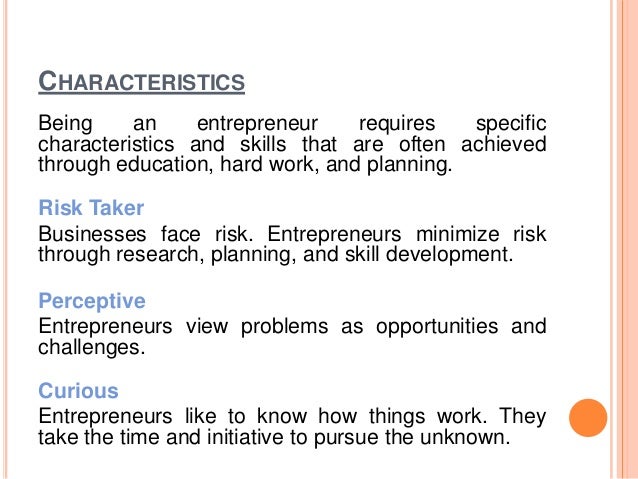 CHARACTERISTICS

Being an entrepreneur requires specific characteristics and skills that are often achieved through education, hard work, and planning.

Risk Taker

Businesses face risk. Entrepreneurs minimize risk through research, planning, and skill development.

Perceptive

Entrepreneurs view problems as opportunities and challenges.

Curious

Entrepreneurs like to know how things work. They take the time and initiative to pursue the unknown.